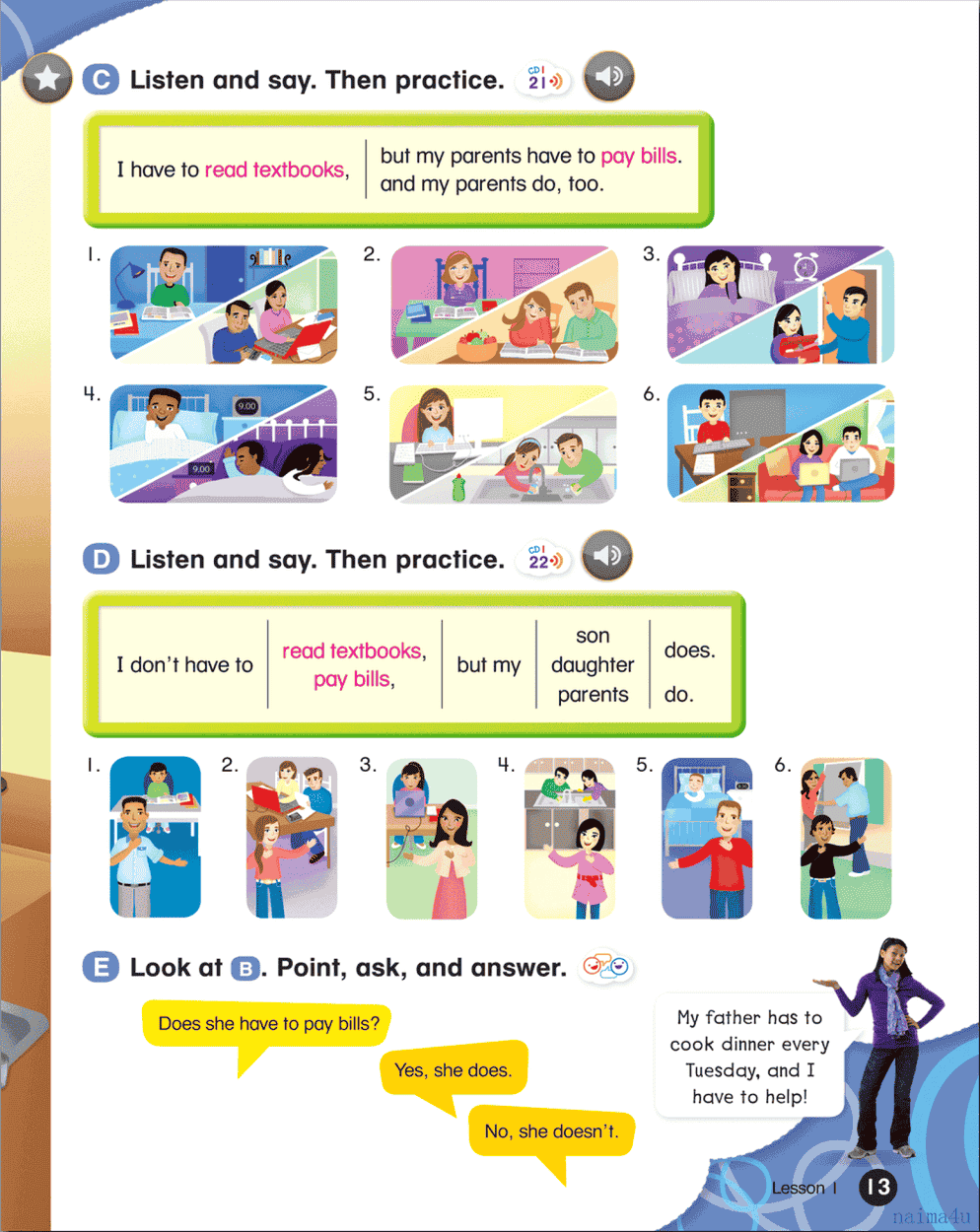 C Listen and say. Then practice. CD1 21

| I have to read textbooks, | but my parents have to pay bills. and my parents do, too. |
|---|---|

1. 2. 3.

4. 9:00 9:00 5. 6.

D Listen and say. Then practice. CD1 22

| I don't have to | read textbooks, pay bills, | but my | son daughter parents | does. do. |
|---|---|---|---|---|

1. 2. 3. 4. 5. 6.

E Look at B. Point, ask, and answer.

Does she have to pay bills?

Yes, she does.

No, she doesn't.

My father has to cook dinner every Tuesday, and I have to help!

Lesson 1 13

naima4u